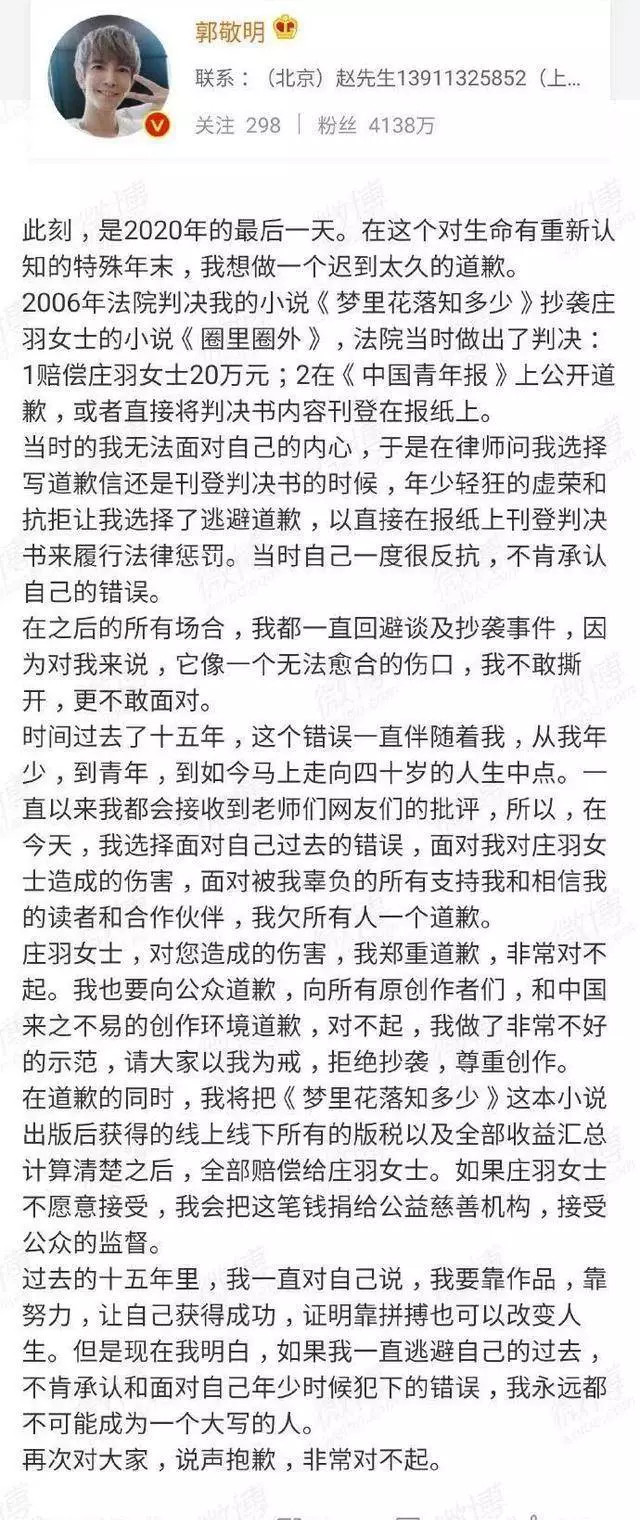 郭敬明

联系：（北京）赵先生13911325852（上...

关注 298 | 粉丝 4138万

此刻，是2020年的最后一天。在这个对生命有重新认知的特殊年末，我想做一个迟到太久的道歉。
2006年法院判决我的小说《梦里花落知多少》抄袭庄羽女士的小说《圈里圈外》，法院当时做出了判决：1赔偿庄羽女士20万元；2在《中国青年报》上公开道歉，或者直接将判决书内容刊登在报纸上。
当时的我无法面对自己的内心，于是在律师问我选择写道歉信还是刊登判决书的时候，年少轻狂的虚荣和抗拒让我选择了逃避道歉，以直接在报纸上刊登判决书来履行法律惩罚。当时自己一度很反抗，不肯承认自己的错误。
在之后的所有场合，我都一直回避谈及抄袭事件，因为对我来说，它像一个无法愈合的伤口，我不敢撕开，更不敢面对。
时间过去了十五年，这个错误一直伴随着我，从我年少，到青年，到如今马上走向四十岁的人生中点。一直以来我都会接收到老师们网友们的批评，所以，在今天，我选择面对自己过去的错误，面对我对庄羽女士造成的伤害，面对被我辜负的所有支持我和相信我的读者和合作伙伴，我欠所有人一个道歉。
庄羽女士，对您造成的伤害，我郑重道歉，非常对不起。我也要向公众道歉，向所有原创作者们，和中国来之不易的创作环境道歉，对不起，我做了非常不好的示范，请大家以我为戒，拒绝抄袭，尊重创作。
在道歉的同时，我将把《梦里花落知多少》这本小说出版后获得的线上线下所有的版税以及全部收益汇总计算清楚之后，全部赔偿给庄羽女士。如果庄羽女士不愿意接受，我会把这笔钱捐给公益慈善机构，接受公众的监督。
过去的十五年里，我一直对自己说，我要靠作品，靠努力，让自己获得成功，证明靠拼搏也可以改变人生。但是现在我明白，如果我一直逃避自己的过去，不肯承认和面对自己年少时候犯下的错误，我永远都不可能成为一个大写的人。
再次对大家，说声抱歉，非常对不起。